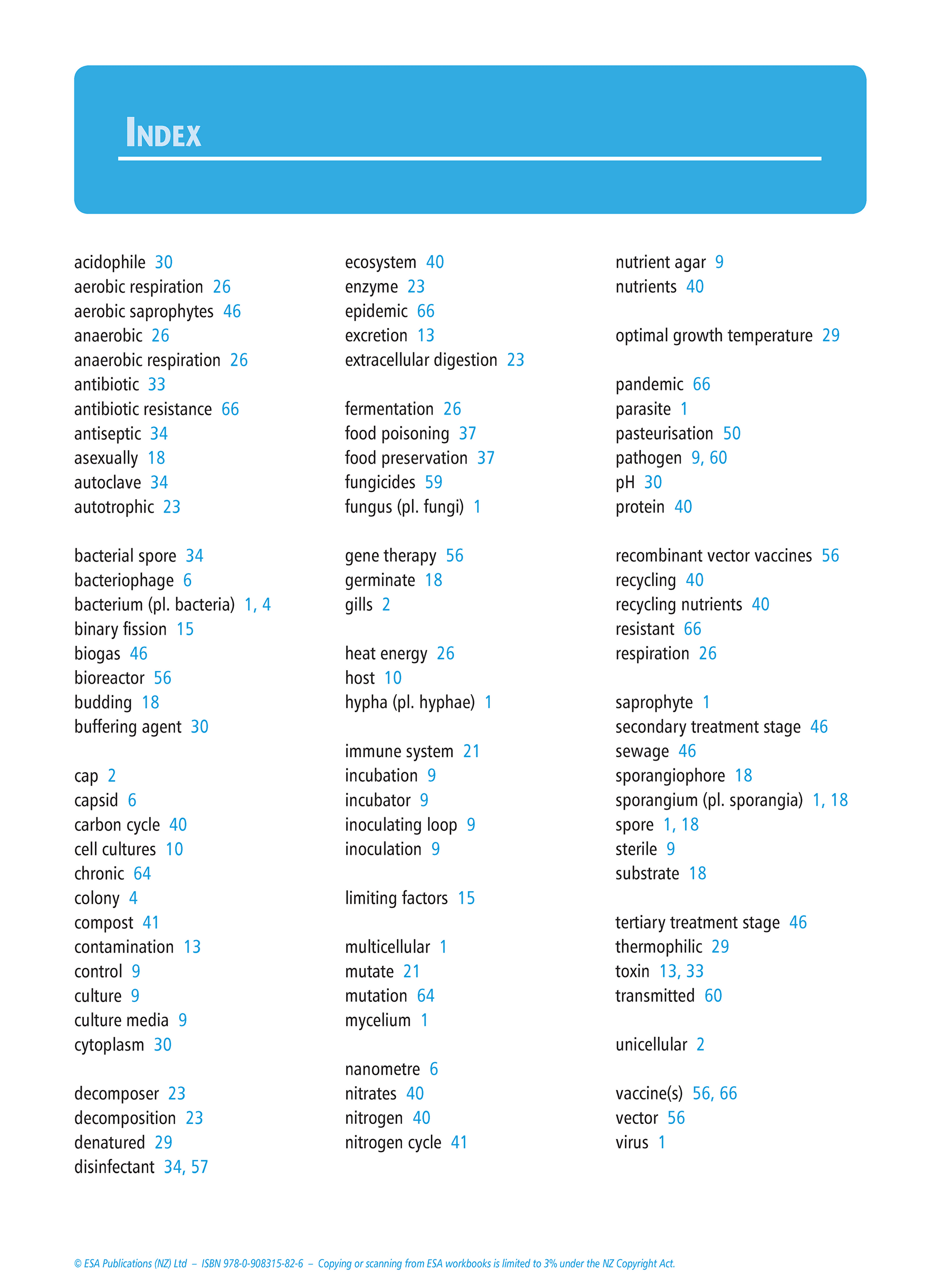 INDEX

acidophile 30
aerobic respiration 26
aerobic saprophytes 46
anaerobic 26
anaerobic respiration 26
antibiotic 33
antibiotic resistance 66
antiseptic 34
asexually 18
autoclave 34
autotrophic 23

bacterial spore 34
bacteriophage 6
bacterium (pl. bacteria) 1, 4
binary fission 15
biogas 46
bioreactor 56
budding 18
buffering agent 30

cap 2
capsid 6
carbon cycle 40
cell cultures 10
chronic 64
colony 4
compost 41
contamination 13
control 9
culture 9
culture media 9
cytoplasm 30

decomposer 23
decomposition 23
denatured 29
disinfectant 34, 57

ecosystem 40
enzyme 23
epidemic 66
excretion 13
extracellular digestion 23

fermentation 26
food poisoning 37
food preservation 37
fungicides 59
fungus (pl. fungi) 1

gene therapy 56
germinate 18
gills 2

heat energy 26
host 10
hypha (pl. hyphae) 1

immune system 21
incubation 9
incubator 9
inoculating loop 9
inoculation 9

limiting factors 15

multicellular 1
mutate 21
mutation 64
mycelium 1

nanometre 6
nitrates 40
nitrogen 40
nitrogen cycle 41

nutrient agar 9
nutrients 40

optimal growth temperature 29

pandemic 66
parasite 1
pasteurisation 50
pathogen 9, 60
pH 30
protein 40

recombinant vector vaccines 56
recycling 40
recycling nutrients 40
resistant 66
respiration 26

saprophyte 1
secondary treatment stage 46
sewage 46
sporangiophore 18
sporangium (pl. sporangia) 1, 18
spore 1, 18
sterile 9
substrate 18

tertiary treatment stage 46
thermophilic 29
toxin 13, 33
transmitted 60

unicellular 2

vaccine(s) 56, 66
vector 56
virus 1

© ESA Publications (NZ) Ltd – ISBN 978-0-908315-82-6 – Copying or scanning from ESA workbooks is limited to 3% under the NZ Copyright Act.